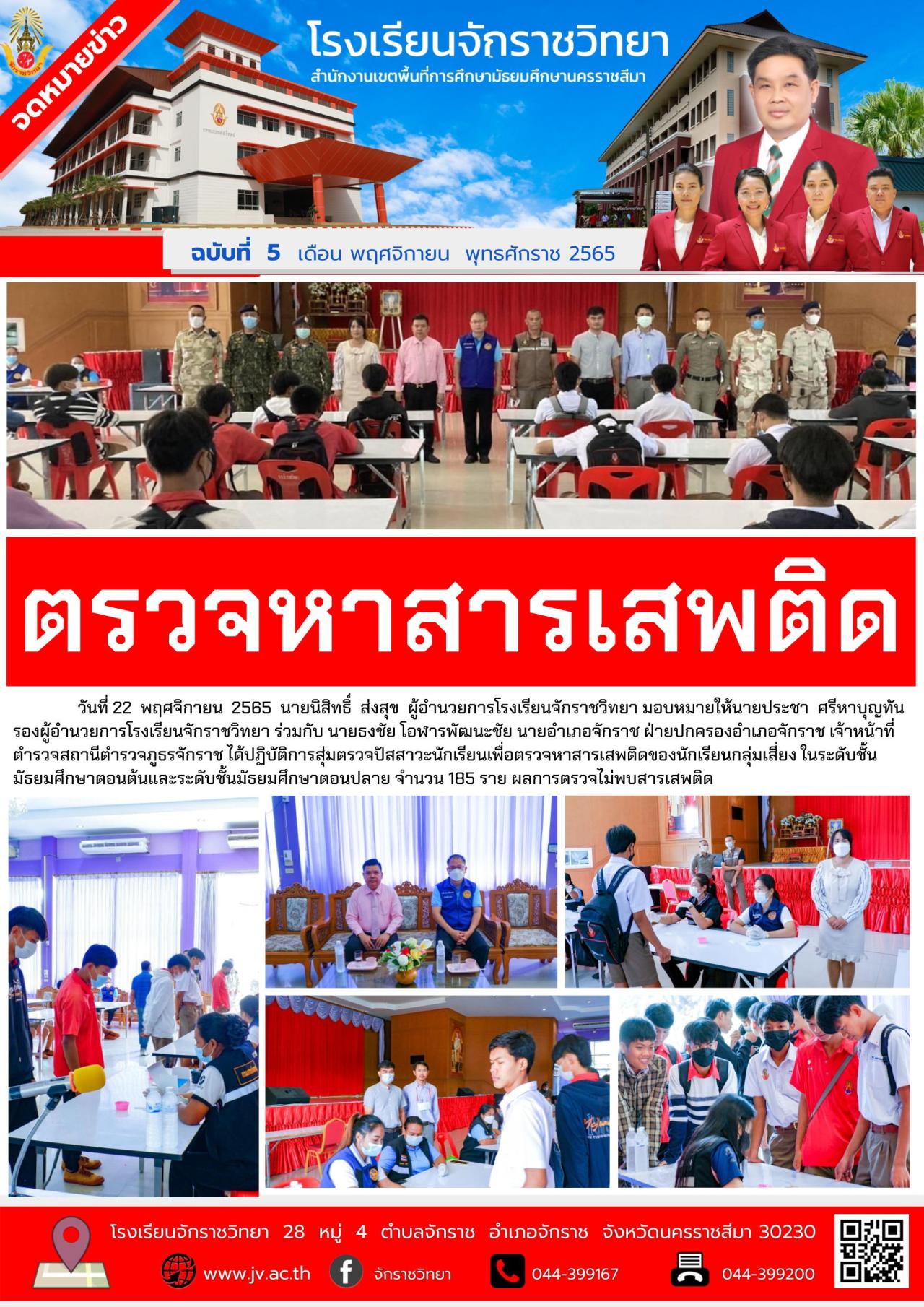 จดหมายข่าว

โรงเรียนจักราชวิทยา

สำนักงานเขตพื้นที่การศึกษามัธยมศึกษานครราชสีมา

ฉบับที่ 5 เดือน พฤศจิกายน พุทธศักราช 2565

ตรวจหาสารเสพติด

วันที่ 22 พฤศจิกายน 2565 นายนิสิทธิ์ ส่งสุข ผู้อำนวยการโรงเรียนจักราชวิทยา มอบหมายให้นายประชา ศรีหาบุญทัน รองผู้อำนวยการโรงเรียนจักราชวิทยา ร่วมกับ นายธงชัย โอฬารพัฒนะชัย นายอำเภอจักราช ฝ่ายปกครองอำเภอจักราช เจ้าหน้าที่ตำรวจสถานีตำรวจภูธรจักราช ได้ปฏิบัติการสุ่มตรวจปัสสาวะนักเรียนเพื่อตรวจหาสารเสพติดของนักเรียนกลุ่มเสี่ยง ในระดับชั้นมัธยมศึกษาตอนต้นและระดับชั้นมัธยมศึกษาตอนปลาย จำนวน 185 ราย ผลการตรวจไม่พบสารเสพติด

โรงเรียนจักราชวิทยา 28 หมู่ 4 ตำบลจักราช อำเภอจักราช จังหวัดนครราชสีมา 30230

www.jv.ac.th

จักราชวิทยา

044-399167

044-399200